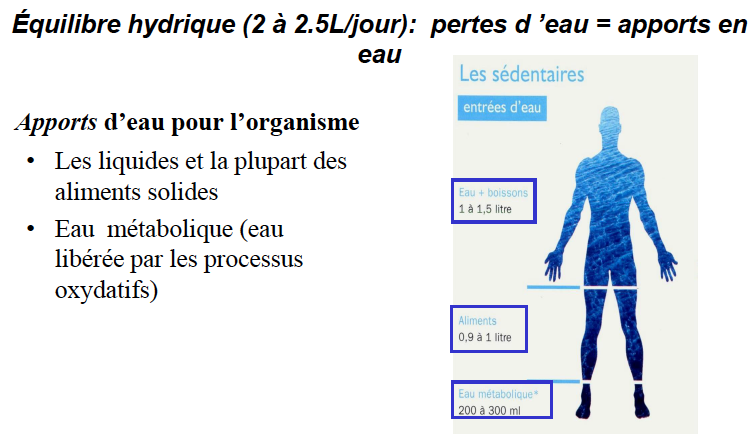 Équilibre hydrique (2 à 2.5L/jour): pertes d 'eau = apports en eau

Apports d'eau pour l'organisme

• Les liquides et la plupart des aliments solides

• Eau métabolique (eau libérée par les processus oxydatifs)

Les sédentaires

entrées d'eau

Eau + boissons
1 à 1,5 litre

Aliments
0,9 à 1 litre

Eau métabolique*
200 à 300 ml